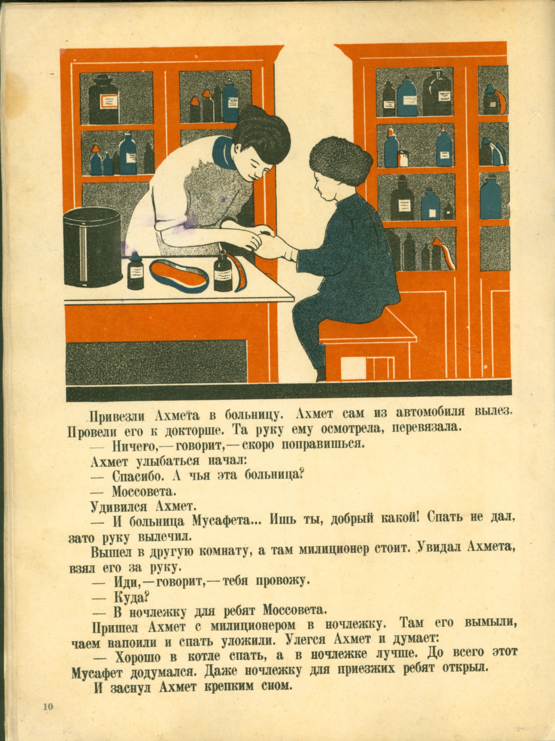 Привезли Ахмета в больницу. Ахмет сам из автомобиля вылез. Провели его к докторше. Та руку ему осмотрела, перевязала.

— Ничего,— говорит,— скоро поправишься.

Ахмет улыбаться начал:

— Спасибо. А чья эта больница?

— Моссовета.

Удивился Ахмет.

— И больница Мусафета... Ишь ты, добрый какой! Спать не дал, зато руку вылечил.

Вышел в другую комнату, а там милиционер стоит. Увидал Ахмета, взял его за руку.

— Иди,— говорит,— тебя провожу.

— Куда?

— В ночлежку для ребят Моссовета.

Пришел Ахмет с милиционером в ночлежку. Там его вымыли, чаем напоили и спать уложили. Улегся Ахмет и думает:

— Хорошо в котле спать, а в ночлежке лучше. До всего этот Мусафет додумался. Даже ночлежку для приезжих ребят открыл.

И заснул Ахмет крепким сном.

10